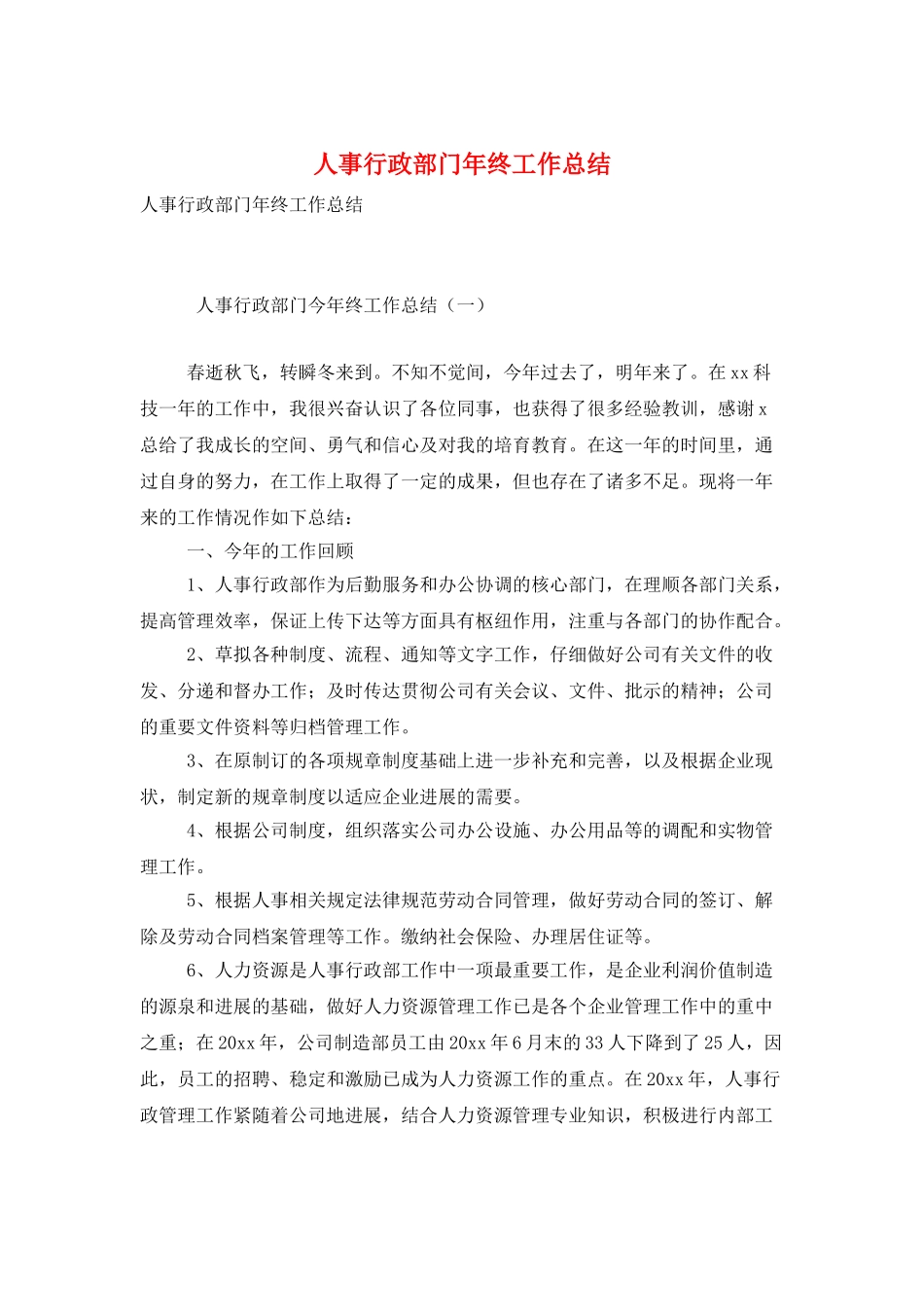 人事行政部门年终工作总结

人事行政部门年终工作总结

人事行政部门今年终工作总结（一）

春逝秋飞，转瞬冬来到。不知不觉间，今年过去了，明年来了。在xx科技一年的工作中，我很兴奋认识了各位同事，也获得了很多经验教训，感谢x总给了我成长的空间、勇气和信心及对我的培育教育。在这一年的时间里，通过自身的努力，在工作上取得了一定的成果，但也存在了诸多不足。现将一年来的工作情况作如下总结：

一、今年的工作回顾

1、人事行政部作为后勤服务和办公协调的核心部门，在理顺各部门关系，提高管理效率，保证上传下达等方面具有枢纽作用，注重与各部门的协作配合。

2、草拟各种制度、流程、通知等文字工作，仔细做好公司有关文件的收发、分递和督办工作；及时传达贯彻公司有关会议、文件、批示的精神；公司的重要文件资料等归档管理工作。

3、在原制订的各项规章制度基础上进一步补充和完善，以及根据企业现状，制定新的规章制度以适应企业进展的需要。

4、根据公司制度，组织落实公司办公设施、办公用品等的调配和实物管理工作。

5、根据人事相关规定法律规范劳动合同管理，做好劳动合同的签订、解除及劳动合同档案管理等工作。缴纳社会保险、办理居住证等。

6、人力资源是人事行政部工作中一项最重要工作，是企业利润价值制造的源泉和进展的基础，做好人力资源管理工作已是各个企业管理工作中的重中之重；在20xx年，公司制造部员工由20xx年6月末的33人下降到了25人，因此，员工的招聘、稳定和激励已成为人力资源工作的重点。在20xx年，人事行政管理工作紧随着公司地进展，结合人力资源管理专业知识，积极进行内部工